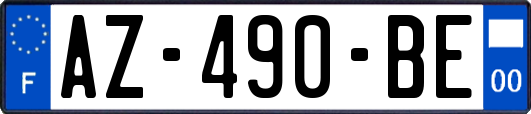 F
AZ-490-BE
00